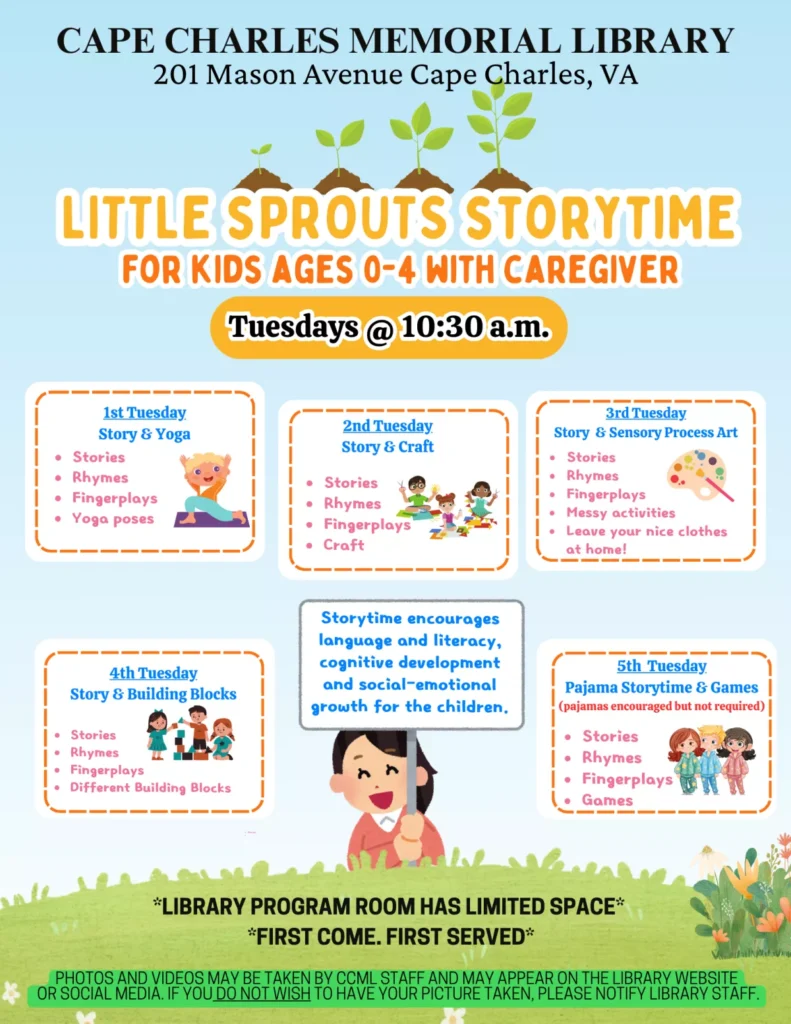 CAPE CHARLES MEMORIAL LIBRARY
201 Mason Avenue Cape Charles, VA

LITTLE SPROUTS STORYTIME
FOR KIDS AGES 0-4 WITH CAREGIVER

Tuesdays @ 10:30 a.m.

1st Tuesday
Story & Yoga
• Stories
• Rhymes
• Fingerplays
• Yoga poses

2nd Tuesday
Story & Craft
• Stories
• Rhymes
• Fingerplays
• Craft

3rd Tuesday
Story & Sensory Process Art
• Stories
• Rhymes
• Fingerplays
• Messy activities
• Leave your nice clothes at home!

4th Tuesday
Story & Building Blocks
• Stories
• Rhymes
• Fingerplays
• Different Building Blocks

Storytime encourages language and literacy, cognitive development and social-emotional growth for the children.

5th Tuesday
Pajama Storytime & Games
(pajamas encouraged but not required)
• Stories
• Rhymes
• Fingerplays
• Games

*LIBRARY PROGRAM ROOM HAS LIMITED SPACE*
*FIRST COME. FIRST SERVED*

PHOTOS AND VIDEOS MAY BE TAKEN BY CCML STAFF AND MAY APPEAR ON THE LIBRARY WEBSITE OR SOCIAL MEDIA. IF YOU DO NOT WISH TO HAVE YOUR PICTURE TAKEN, PLEASE NOTIFY LIBRARY STAFF.